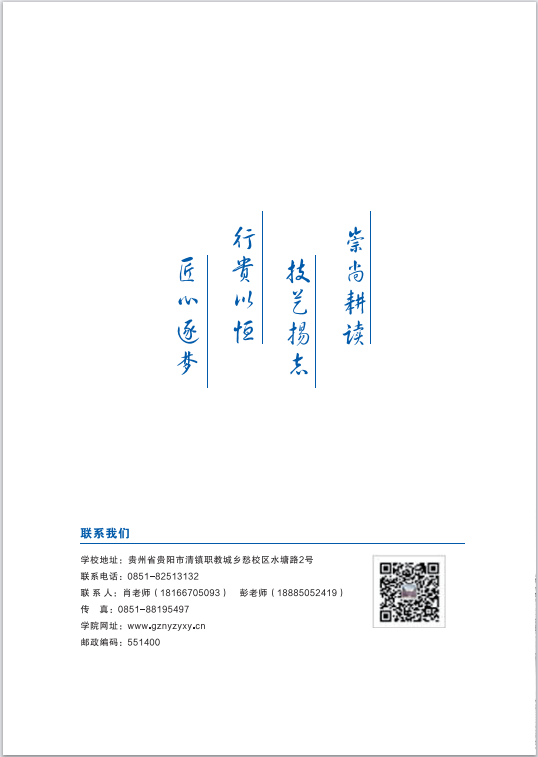 崇尚耕读

技艺扬志

行贵以恒

匠心逐梦

联系我们

学校地址：贵州省贵阳市清镇职教城乡愁校区水塘路2号
联系电话：0851-82513132
联 系 人：肖老师（18166705093） 彭老师（18885052419）
传 真：0851-88195497
学院网址：www.gznyzyxy.cn
邮政编码：551400